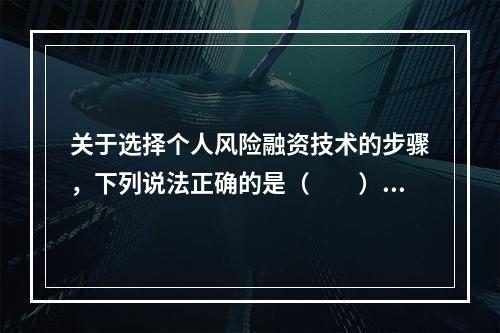 关于选择个人风险融资技术的步骤，下列说法正确的是（　　）...